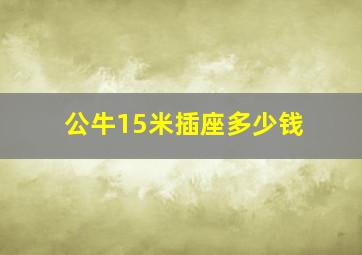 公牛15米插座多少钱